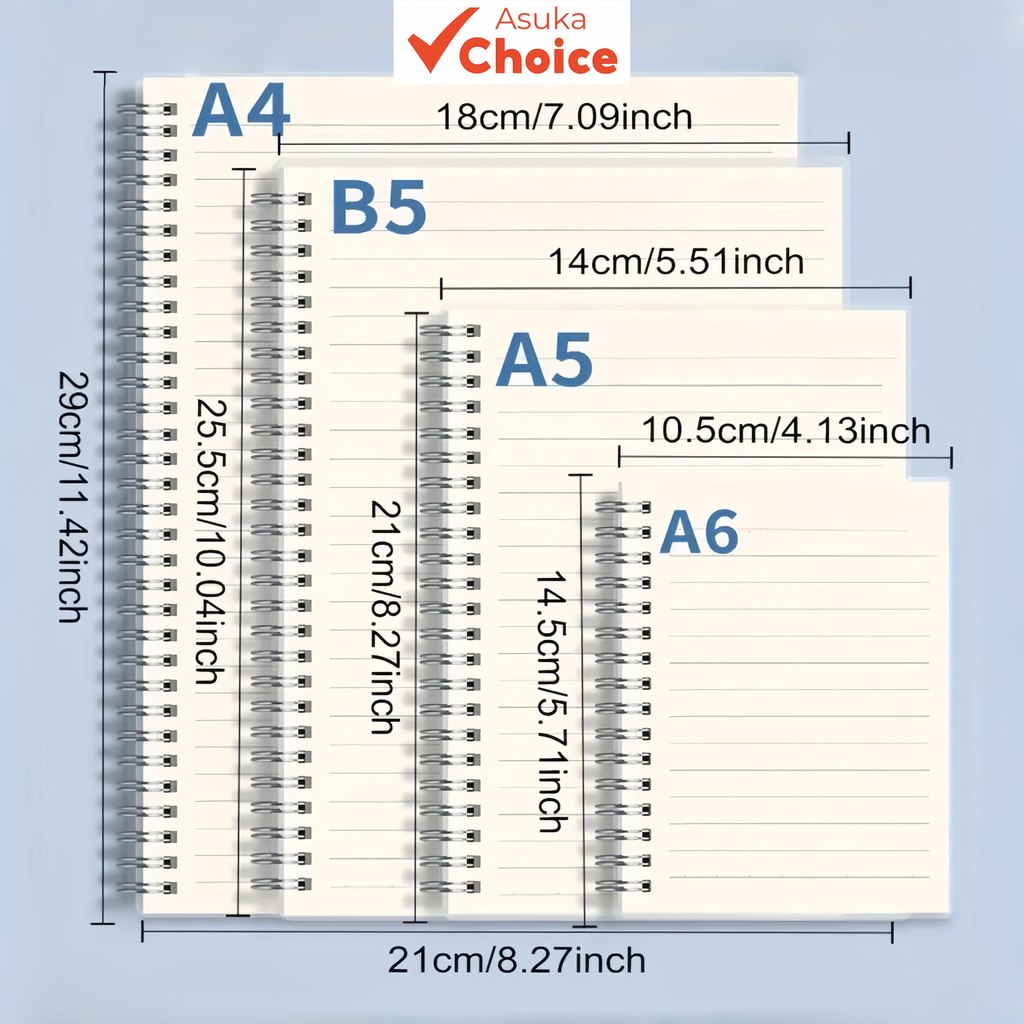 Asuka Choice

A4
18cm/7.09inch
B5
14cm/5.51inch
A5
10.5cm/4.13inch
A6
29cm/11.42inch
25.5cm/10.04inch
21cm/8.27inch
14.5cm/5.71inch
21cm/8.27inch